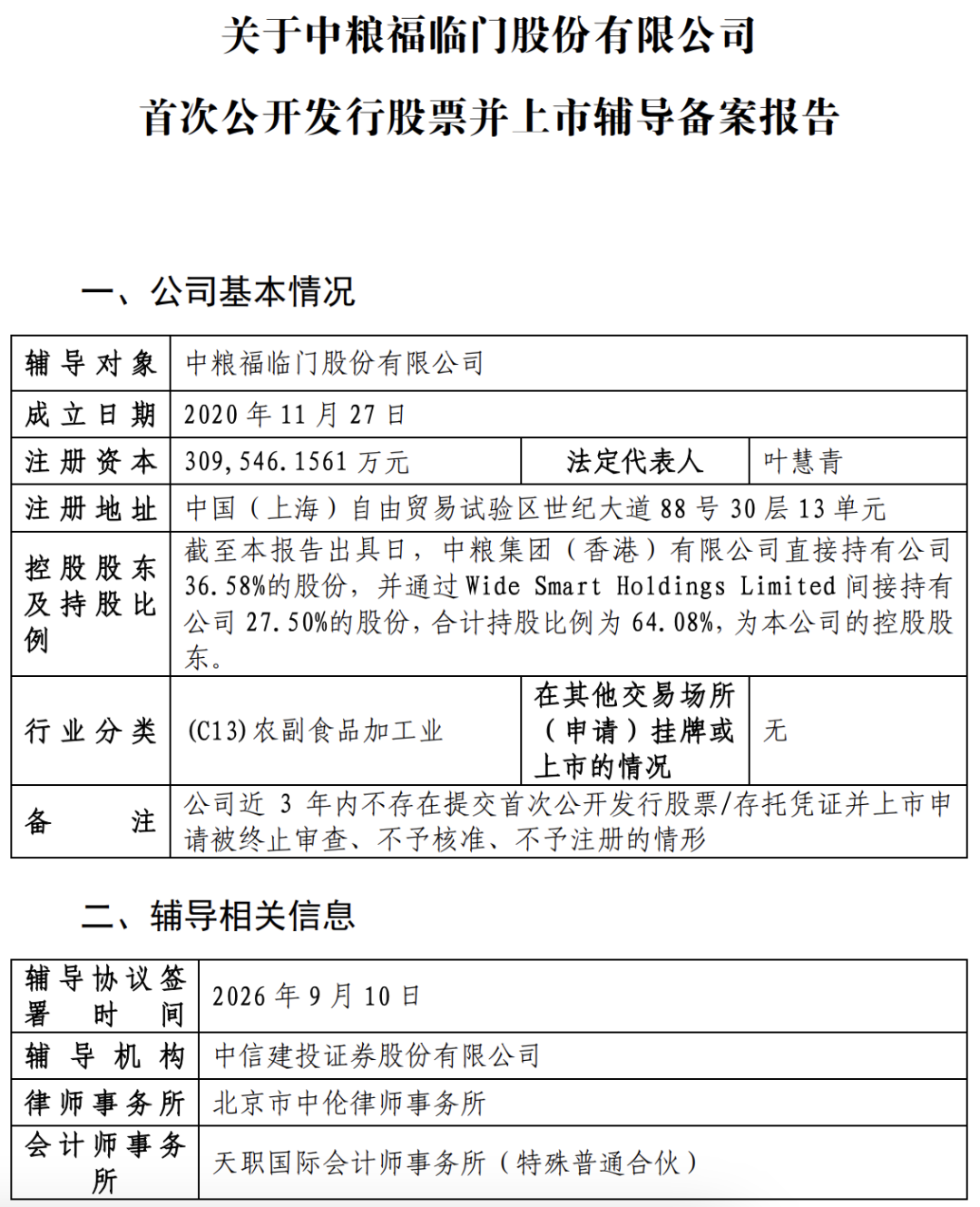 关于中粮福临门股份有限公司
首次公开发行股票并上市辅导备案报告

一、公司基本情况

| 辅导对象 | 中粮福临门股份有限公司 | | |
|---|---|---|---|
| 成立日期 | 2020 年 11 月 27 日 | | |
| 注册资本 | 309,546.1561 万元 | 法定代表人 | 叶慧青 |
| 注册地址 | 中国（上海）自由贸易试验区世纪大道 88 号 30 层 13 单元 | | |
| 控股股东及持股比例 | 截至本报告出具日，中粮集团（香港）有限公司直接持有公司 36.58%的股份，并通过 Wide Smart Holdings Limited 间接持有公司 27.50%的股份，合计持股比例为 64.08%，为本公司的控股股东。 | | |
| 行业分类 | (C13)农副食品加工业 | 在其他交易场所（申请）挂牌或上市的情况 | 无 |
| 备注 | 公司近 3 年内不存在提交首次公开发行股票/存托凭证并上市申请被终止审查、不予核准、不予注册的情形 | | |

二、辅导相关信息

| 辅导协议签署时间 | 2026 年 9 月 10 日 |
|---|---|
| 辅导机构 | 中信建投证券股份有限公司 |
| 律师事务所 | 北京市中伦律师事务所 |
| 会计师事务所 | 天职国际会计师事务所（特殊普通合伙） |